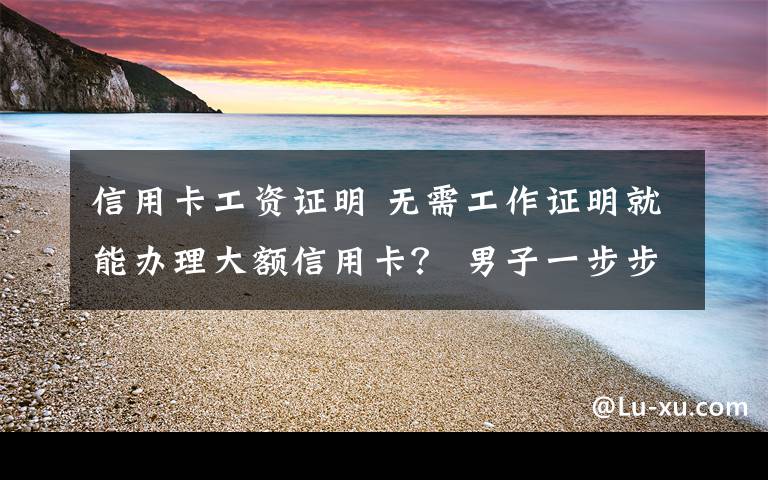 信用卡工资证明 无需工作证明就能办理大额信用卡？ 男子一步步

@Lu-xu.com